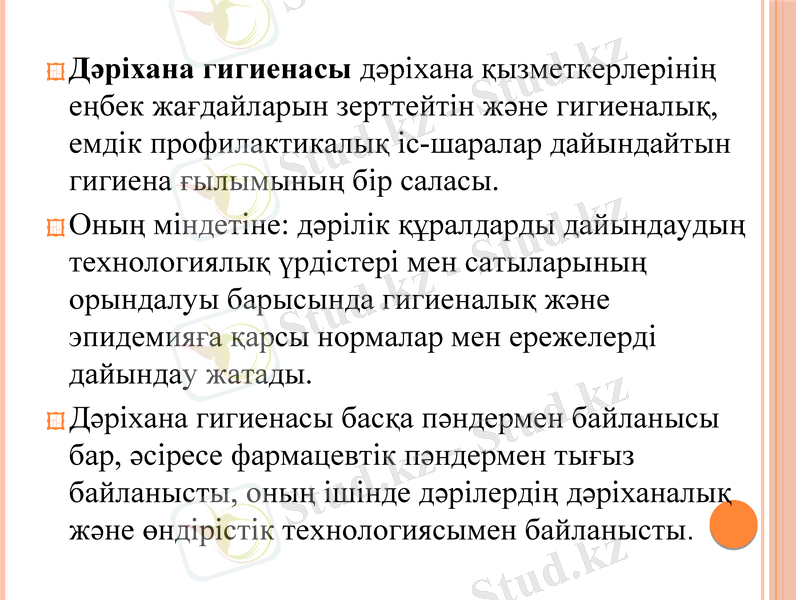 Дәріхана гигиенасы дәріхана қызметкерлерінің еңбек жағдайларын зерттейтін және гигиеналық, емдік профилактикалық іс-шаралар дайындайтын гигиена ғылымының бір саласы.

Оның міндетіне: дәрілік құралдарды дайындаудың технологиялық үрдістері мен сатыларының орындалуы барысында гигиеналық және эпидемияға қарсы нормалар мен ережелерді дайындау жатады.

Дәріхана гигиенасы басқа пәндермен байланысы бар, әсіресе фармацевтік пәндермен тығыз байланысты, оның ішінде дәрілердің дәріханалық және өндірістік технологиясымен байланысты.

Stud.kz